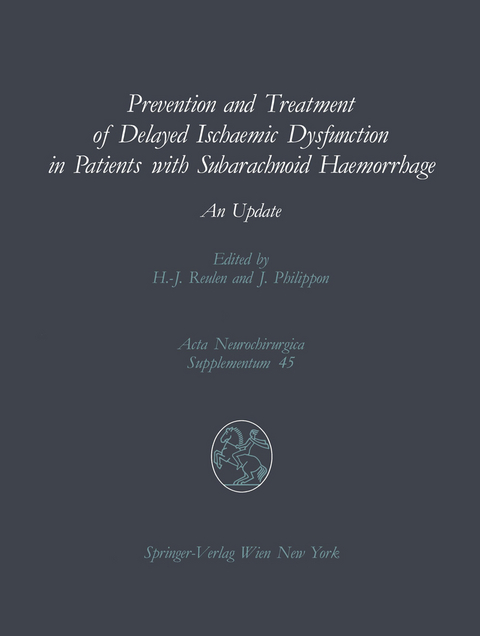 Prevention and Treatment of Delayed Ischaemic Dysfunction in Patients with Subarachnoid Haemorrhage

An Update

Edited by
H.-J. Reulen and J. Philippon

Acta Neurochirurgica
Supplementum 45

Springer-Verlag Wien New York